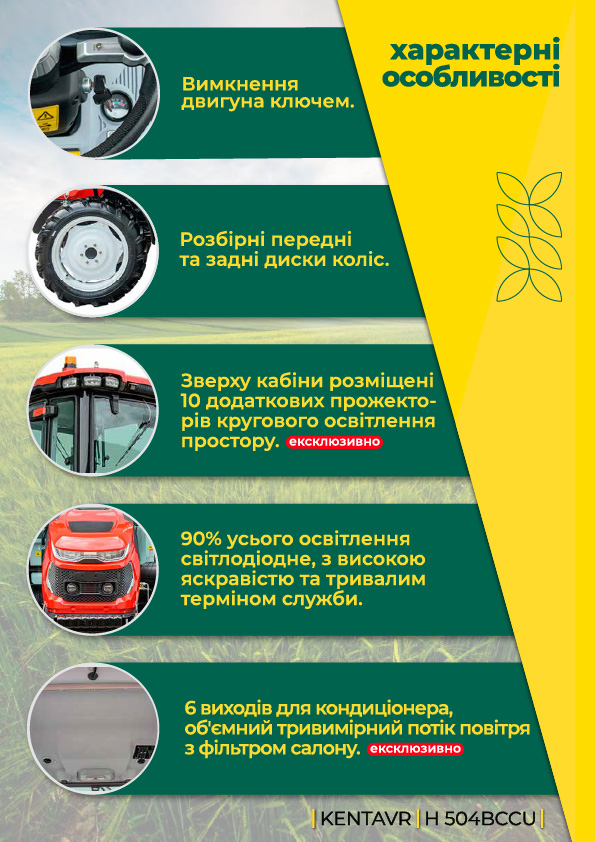 характерні особливості

Вимкнення двигуна ключем.

Розбірні передні та задні диски коліс.

Зверху кабіни розміщені 10 додаткових прожекторів кругового освітлення простору. ексклюзивно

90% усього освітлення світлодіодне, з високою яскравістю та тривалим терміном служби.

6 виходів для кондиціонера, об'ємний тривимірний потік повітря з фільтром салону. ексклюзивно

| KENTAVR | H 504BCCU |